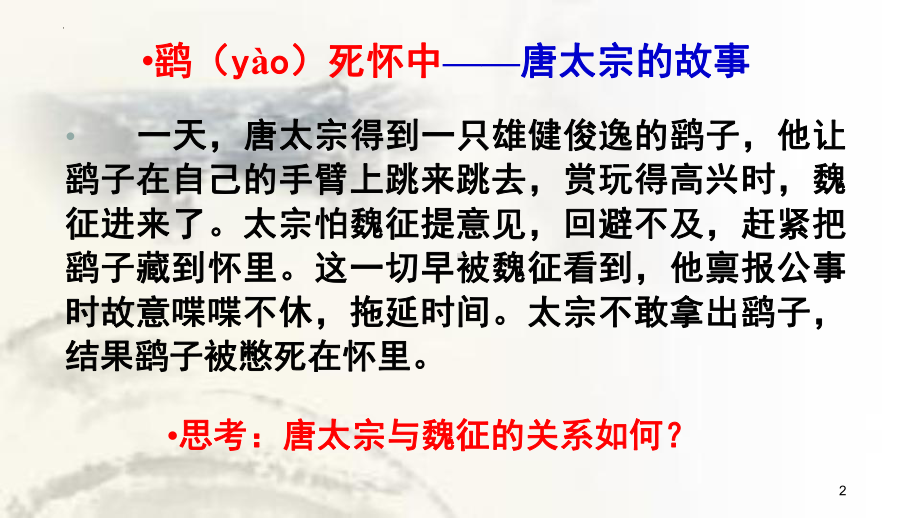 •鹞（yào）死怀中——唐太宗的故事

• 一天，唐太宗得到一只雄健俊逸的鹞子，他让鹞子在自己的手臂上跳来跳去，赏玩得高兴时，魏征进来了。太宗怕魏征提意见，回避不及，赶紧把鹞子藏到怀里。这一切早被魏征看到，他禀报公事时故意喋喋不休，拖延时间。太宗不敢拿出鹞子，结果鹞子被憋死在怀里。

•思考：唐太宗与魏征的关系如何？

2